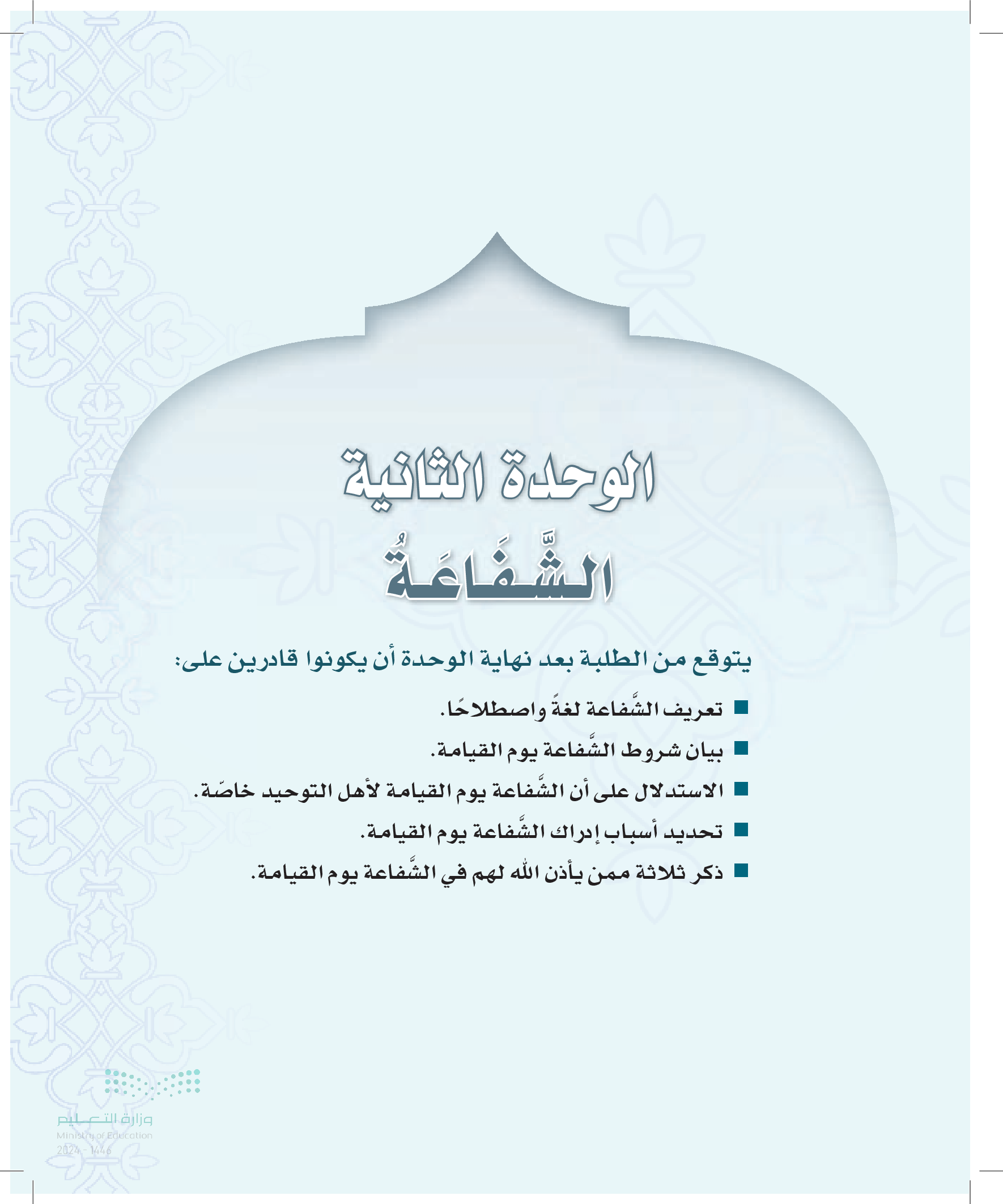 الوحدة الثانية

الشَّفَاعَةُ

يتوقع من الطلبة بعد نهاية الوحدة أن يكونوا قادرين على:

■ تعريف الشَّفاعة لغةً واصطلاحًا.
■ بيان شروط الشَّفاعة يوم القيامة.
■ الاستدلال على أن الشَّفاعة يوم القيامة لأهل التوحيد خاصّة.
■ تحديد أسباب إدراك الشَّفاعة يوم القيامة.
■ ذكر ثلاثة ممن يأذن الله لهم في الشَّفاعة يوم القيامة.

وزارة التعليم
Ministry of Education
2024 - 1446